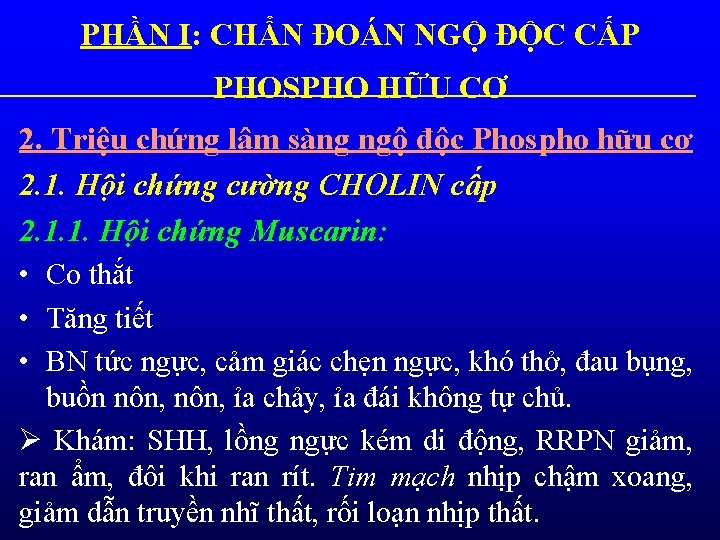 PHẦN I: CHẨN ĐOÁN NGỘ ĐỘC CẤP PHOSPHO HỮU CƠ

2. Triệu chứng lâm sàng ngộ độc Phospho hữu cơ

2.1. Hội chứng cường CHOLIN cấp

2.1.1. Hội chứng Muscarin:

• Co thắt

• Tăng tiết

• BN tức ngực, cảm giác chẹn ngực, khó thở, đau bụng, buồn nôn, nôn, ỉa chảy, ỉa đái không tự chủ.

➢ Khám: SHH, lồng ngực kém di động, RRPN giảm, ran ẩm, đôi khi ran rít. Tim mạch nhịp chậm xoang, giảm dẫn truyền nhĩ thất, rối loạn nhịp thất.